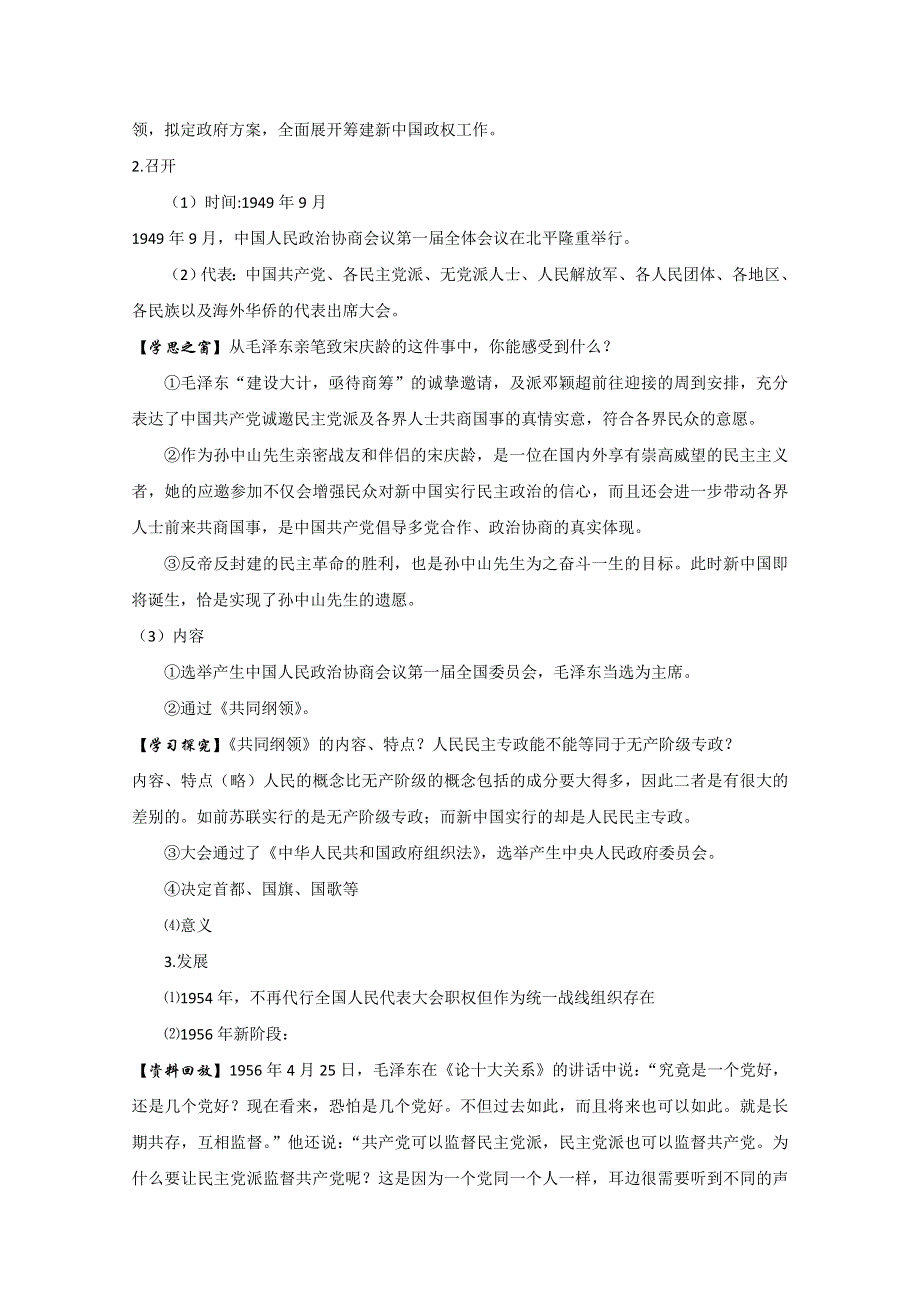 领，拟定政府方案，全面展开筹建新中国政权工作。

2.召开

（1）时间:1949 年 9 月

1949 年 9 月，中国人民政治协商会议第一届全体会议在北平隆重举行。

（2）代表：中国共产党、各民主党派、无党派人士、人民解放军、各人民团体、各地区、各民族以及海外华侨的代表出席大会。

【学思之窗】从毛泽东亲笔致宋庆龄的这件事中，你能感受到什么？

①毛泽东“建设大计，亟待商筹”的诚挚邀请，及派邓颖超前往迎接的周到安排，充分表达了中国共产党诚邀民主党派及各界人士共商国事的真情实意，符合各界民众的意愿。

②作为孙中山先生亲密战友和伴侣的宋庆龄，是一位在国内外享有崇高威望的民主主义者，她的应邀参加不仅会增强民众对新中国实行民主政治的信心，而且还会进一步带动各界人士前来共商国事，是中国共产党倡导多党合作、政治协商的真实体现。

③反帝反封建的民主革命的胜利，也是孙中山先生为之奋斗一生的目标。此时新中国即将诞生，恰是实现了孙中山先生的遗愿。

（3）内容

①选举产生中国人民政治协商会议第一届全国委员会，毛泽东当选为主席。

②通过《共同纲领》。

【学习探究】《共同纲领》的内容、特点？人民民主专政能不能等同于无产阶级专政？

内容、特点（略）人民的概念比无产阶级的概念包括的成分要大得多，因此二者是有很大的差别的。如前苏联实行的是无产阶级专政；而新中国实行的却是人民民主专政。

③大会通过了《中华人民共和国政府组织法》，选举产生中央人民政府委员会。

④决定首都、国旗、国歌等

⑷意义

3.发展

⑴1954 年，不再代行全国人民代表大会职权但作为统一战线组织存在

⑵1956 年新阶段：

【资料回放】1956 年 4 月 25 日，毛泽东在《论十大关系》的讲话中说：“究竟是一个党好，还是几个党好？现在看来，恐怕是几个党好。不但过去如此，而且将来也可以如此。就是长期共存，互相监督。”他还说：“共产党可以监督民主党派，民主党派也可以监督共产党。为什么要让民主党派监督共产党呢？这是因为一个党同一个人一样，耳边很需要听到不同的声